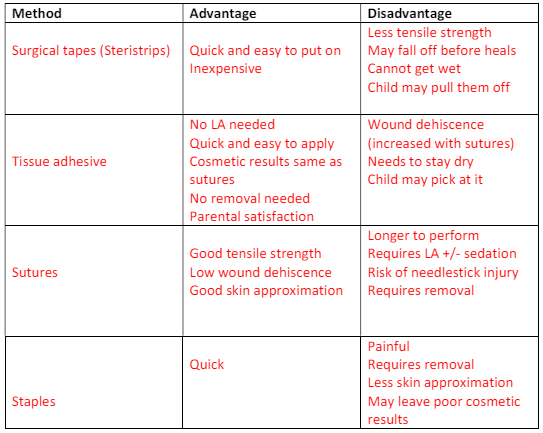 | Method | Advantage | Disadvantage |
|---|---|---|
| Surgical tapes (Steristrips) | Quick and easy to put on Inexpensive | Less tensile strength May fall off before heals Cannot get wet Child may pull them off |
| Tissue adhesive | No LA needed Quick and easy to apply Cosmetic results same as sutures No removal needed Parental satisfaction | Wound dehiscence (increased with sutures) Needs to stay dry Child may pick at it |
| Sutures | Good tensile strength Low wound dehiscence Good skin approximation | Longer to perform Requires LA +/- sedation Risk of needlestick injury Requires removal |
| Staples | Quick | Painful Requires removal Less skin approximation May leave poor cosmetic results |